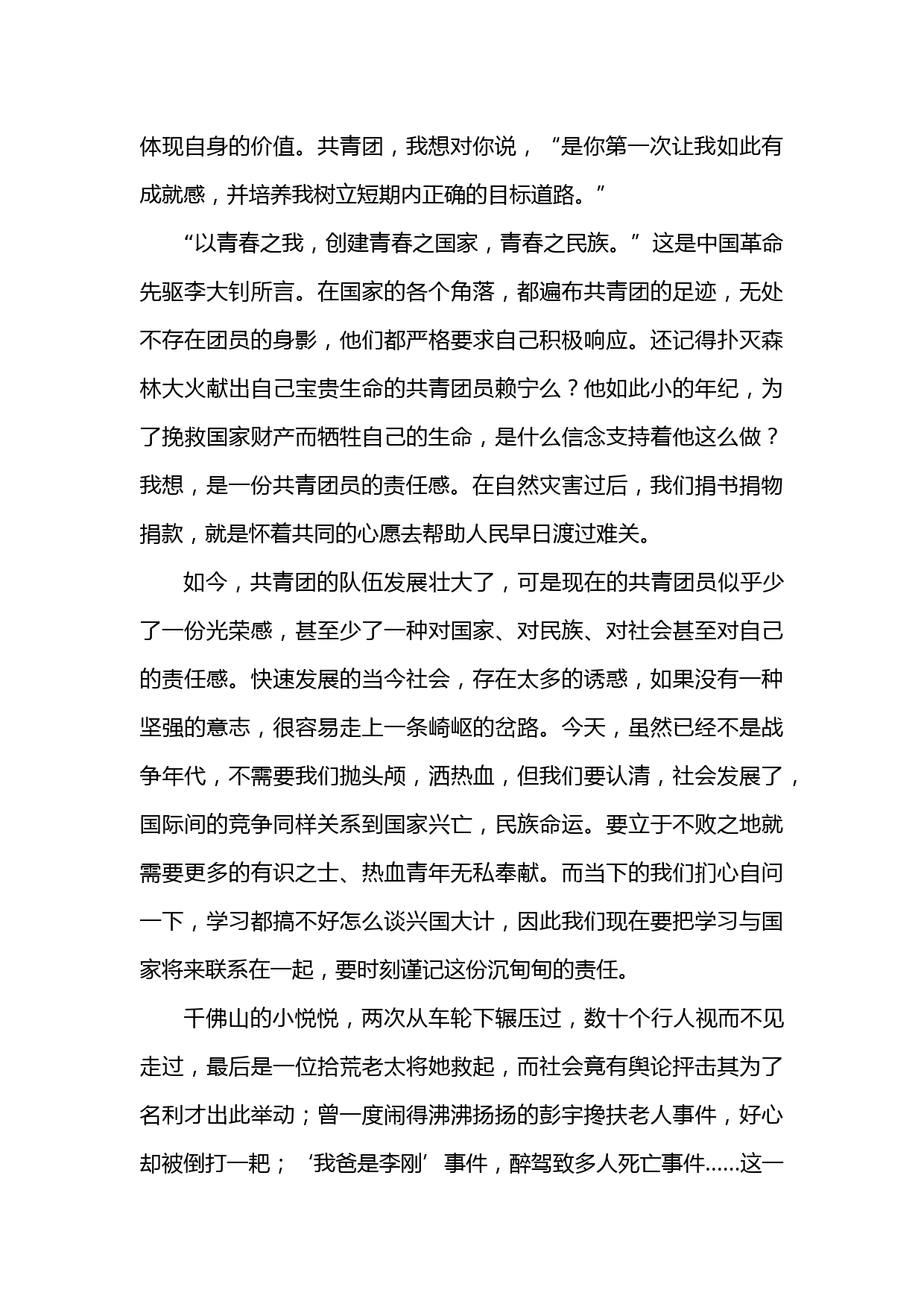 体现自身的价值。共青团，我想对你说，“是你第一次让我如此有成就感，并培养我树立短期内正确的目标道路。”

“以青春之我，创建青春之国家，青春之民族。”这是中国革命先驱李大钊所言。在国家的各个角落，都遍布共青团的足迹，无处不存在团员的身影，他们都严格要求自己积极响应。还记得扑灭森林大火献出自己宝贵生命的共青团员赖宁么？他如此小的年纪，为了挽救国家财产而牺牲自己的生命，是什么信念支持着他这么做？我想，是一份共青团员的责任感。在自然灾害过后，我们捐书捐物捐款，就是怀着共同的心愿去帮助人民早日渡过难关。

如今，共青团的队伍发展壮大了，可是现在的共青团员似乎少了一份光荣感，甚至少了一种对国家、对民族、对社会甚至对自己的责任感。快速发展的当今社会，存在太多的诱惑，如果没有一种坚强的意志，很容易走上一条崎岖的岔路。今天，虽然已经不是战争年代，不需要我们抛头颅，洒热血，但我们要认清，社会发展了，国际间的竞争同样关系到国家兴亡，民族命运。要立于不败之地就需要更多的有识之士、热血青年无私奉献。而当下的我们扪心自问一下，学习都搞不好怎么谈兴国大计，因此我们现在要把学习与国家将来联系在一起，要时刻谨记这份沉甸甸的责任。

千佛山的小悦悦，两次从车轮下辗压过，数十个行人视而不见走过，最后是一位拾荒老太将她救起，而社会竟有舆论抨击其为了名利才出此举动；曾一度闹得沸沸扬扬的彭宇搀扶老人事件，好心却被倒打一耙；‘我爸是李刚’事件，醉驾致多人死亡事件......这一